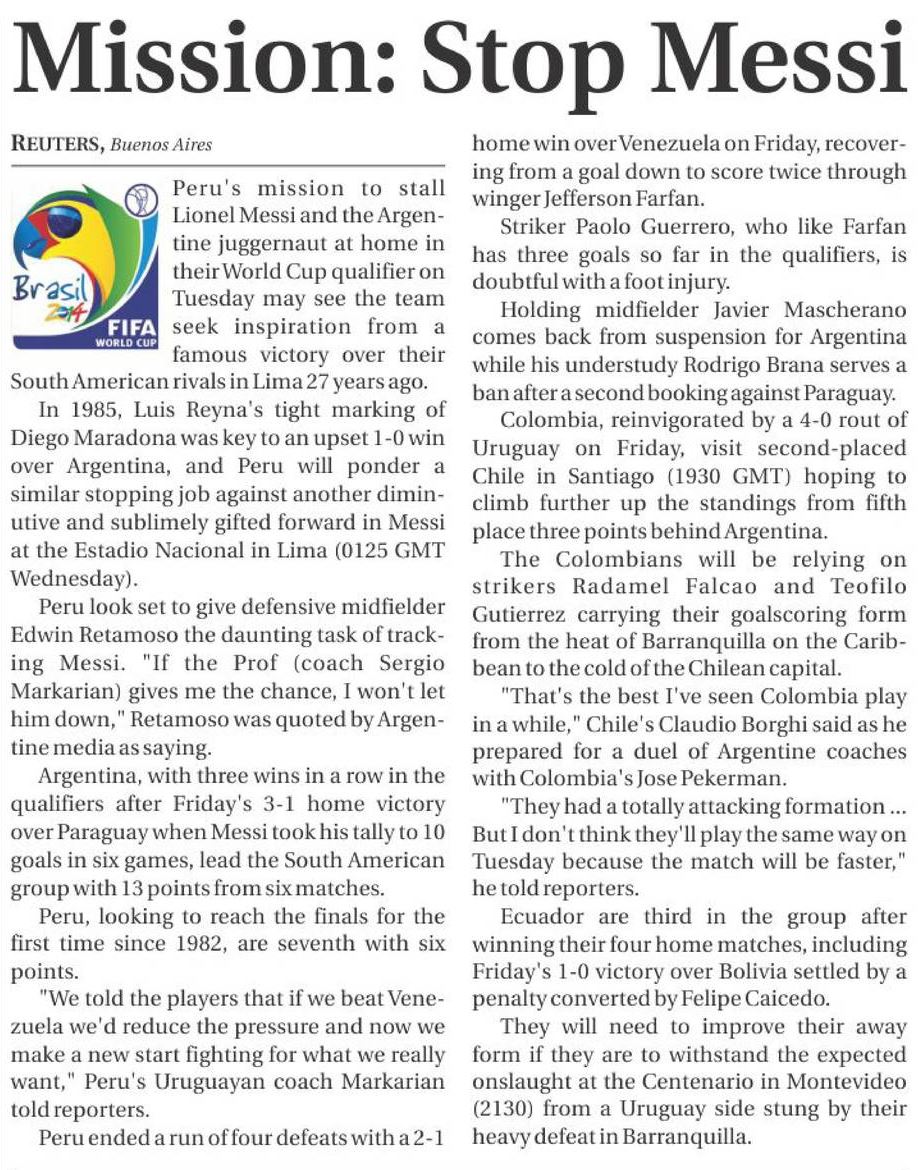 Mission: Stop Messi

REUTERS, Buenos Aires

Brasil 2014 FIFA WORLD CUP

Peru's mission to stall Lionel Messi and the Argentine juggernaut at home in their World Cup qualifier on Tuesday may see the team seek inspiration from a famous victory over their South American rivals in Lima 27 years ago.

In 1985, Luis Reyna's tight marking of Diego Maradona was key to an upset 1-0 win over Argentina, and Peru will ponder a similar stopping job against another diminutive and sublimely gifted forward in Messi at the Estadio Nacional in Lima (0125 GMT Wednesday).

Peru look set to give defensive midfielder Edwin Retamoso the daunting task of tracking Messi. "If the Prof (coach Sergio Markarian) gives me the chance, I won't let him down," Retamoso was quoted by Argentine media as saying.

Argentina, with three wins in a row in the qualifiers after Friday's 3-1 home victory over Paraguay when Messi took his tally to 10 goals in six games, lead the South American group with 13 points from six matches.

Peru, looking to reach the finals for the first time since 1982, are seventh with six points.

"We told the players that if we beat Venezuela we'd reduce the pressure and now we make a new start fighting for what we really want," Peru's Uruguayan coach Markarian told reporters.

Peru ended a run of four defeats with a 2-1 home win over Venezuela on Friday, recovering from a goal down to score twice through winger Jefferson Farfan.

Striker Paolo Guerrero, who like Farfan has three goals so far in the qualifiers, is doubtful with a foot injury.

Holding midfielder Javier Mascherano comes back from suspension for Argentina while his understudy Rodrigo Brana serves a ban after a second booking against Paraguay.

Colombia, reinvigorated by a 4-0 rout of Uruguay on Friday, visit second-placed Chile in Santiago (1930 GMT) hoping to climb further up the standings from fifth place three points behind Argentina.

The Colombians will be relying on strikers Radamel Falcao and Teofilo Gutierrez carrying their goalscoring form from the heat of Barranquilla on the Caribbean to the cold of the Chilean capital.

"That's the best I've seen Colombia play in a while," Chile's Claudio Borghi said as he prepared for a duel of Argentine coaches with Colombia's Jose Pekerman.

"They had a totally attacking formation ... But I don't think they'll play the same way on Tuesday because the match will be faster," he told reporters.

Ecuador are third in the group after winning their four home matches, including Friday's 1-0 victory over Bolivia settled by a penalty converted by Felipe Caicedo.

They will need to improve their away form if they are to withstand the expected onslaught at the Centenario in Montevideo (2130) from a Uruguay side stung by their heavy defeat in Barranquilla.